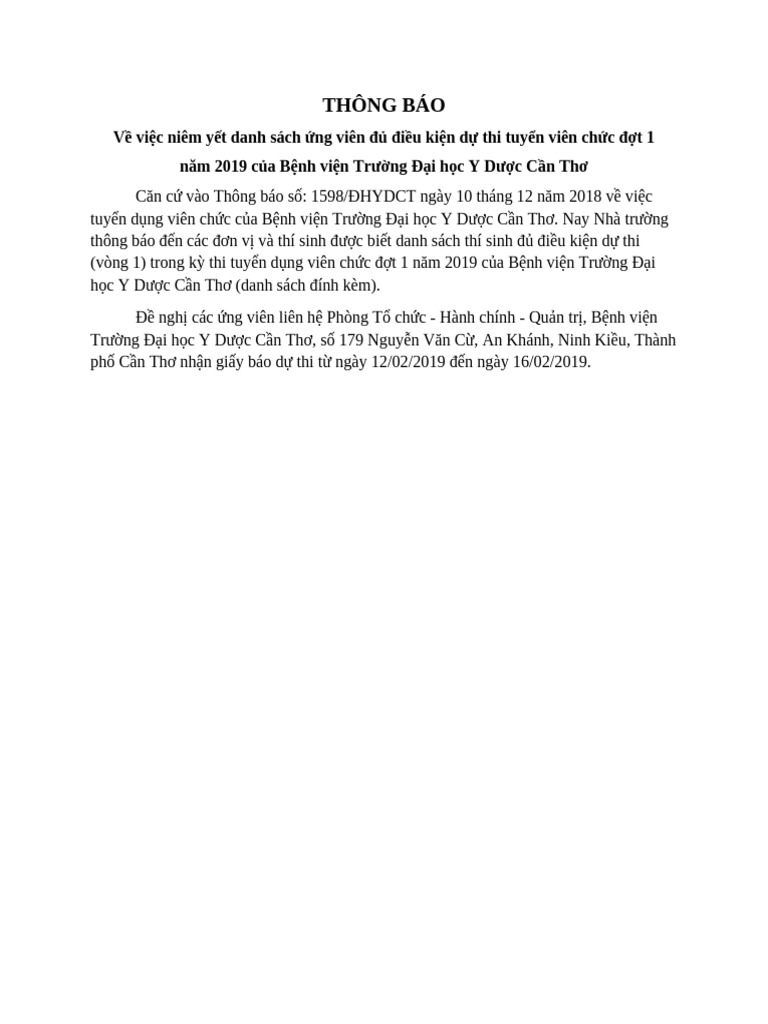 THÔNG BÁO

Về việc niêm yết danh sách ứng viên đủ điều kiện dự thi tuyển viên chức đợt 1 năm 2019 của Bệnh viện Trường Đại học Y Dược Cần Thơ

Căn cứ vào Thông báo số: 1598/ĐHYDCT ngày 10 tháng 12 năm 2018 về việc tuyển dụng viên chức của Bệnh viện Trường Đại học Y Dược Cần Thơ. Nay Nhà trường thông báo đến các đơn vị và thí sinh được biết danh sách thí sinh đủ điều kiện dự thi (vòng 1) trong kỳ thi tuyển dụng viên chức đợt 1 năm 2019 của Bệnh viện Trường Đại học Y Dược Cần Thơ (danh sách đính kèm).

Đề nghị các ứng viên liên hệ Phòng Tổ chức - Hành chính - Quản trị, Bệnh viện Trường Đại học Y Dược Cần Thơ, số 179 Nguyễn Văn Cừ, An Khánh, Ninh Kiều, Thành phố Cần Thơ nhận giấy báo dự thi từ ngày 12/02/2019 đến ngày 16/02/2019.